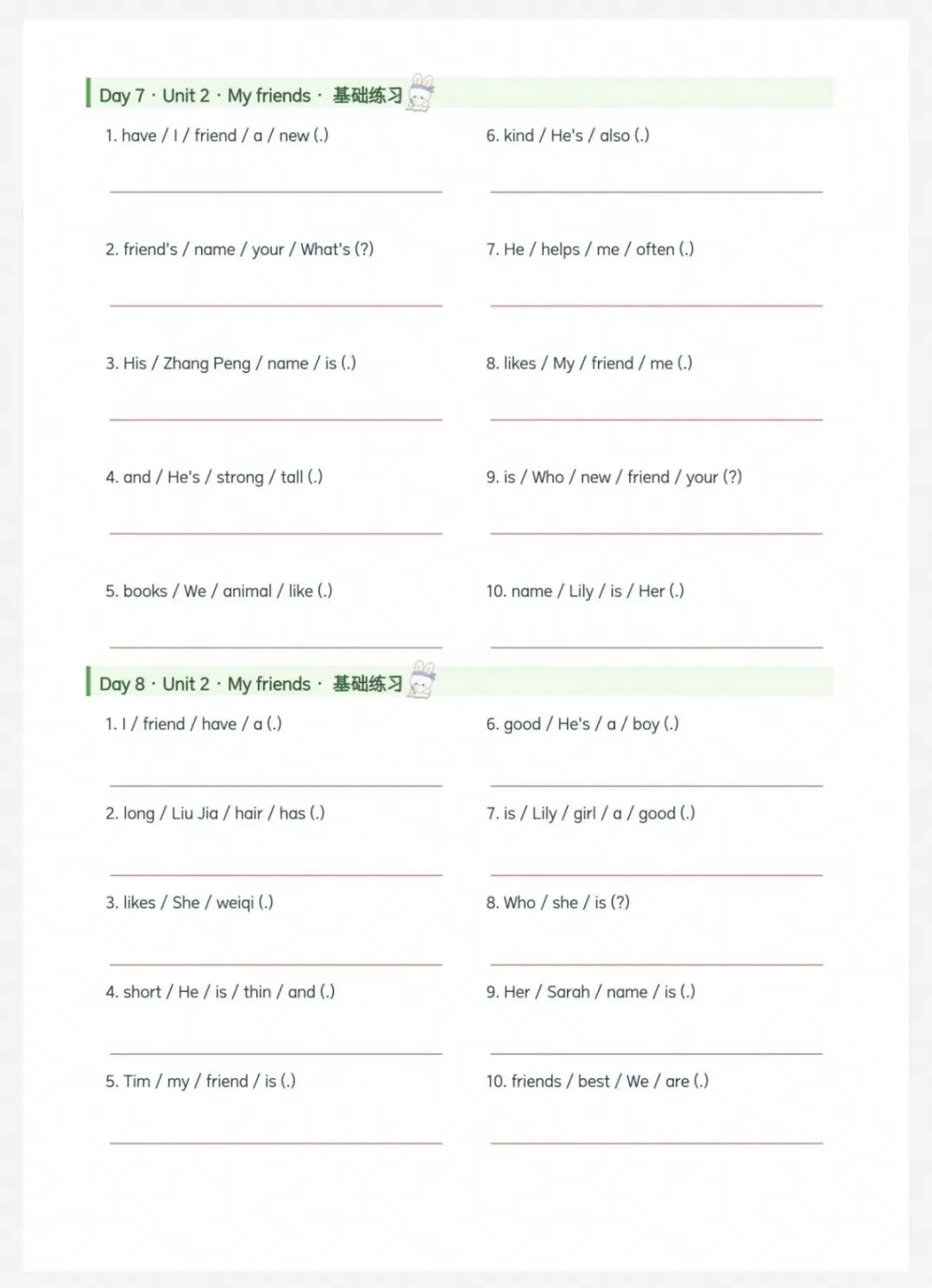 Day 7 · Unit 2 · My friends · 基础练习

1. have / I / friend / a / new (.)

2. friend's / name / your / What's (?)

3. His / Zhang Peng / name / is (.)

4. and / He's / strong / tall (.)

5. books / We / animal / like (.)

6. kind / He's / also (.)

7. He / helps / me / often (.)

8. likes / My / friend / me (.)

9. is / Who / new / friend / your (?)

10. name / Lily / is / Her (.)

Day 8 · Unit 2 · My friends · 基础练习

1. I / friend / have / a (.)

2. long / Liu Jia / hair / has (.)

3. likes / She / weiqi (.)

4. short / He / is / thin / and (.)

5. Tim / my / friend / is (.)

6. good / He's / a / boy (.)

7. is / Lily / girl / a / good (.)

8. Who / she / is (?)

9. Her / Sarah / name / is (.)

10. friends / best / We / are (.)